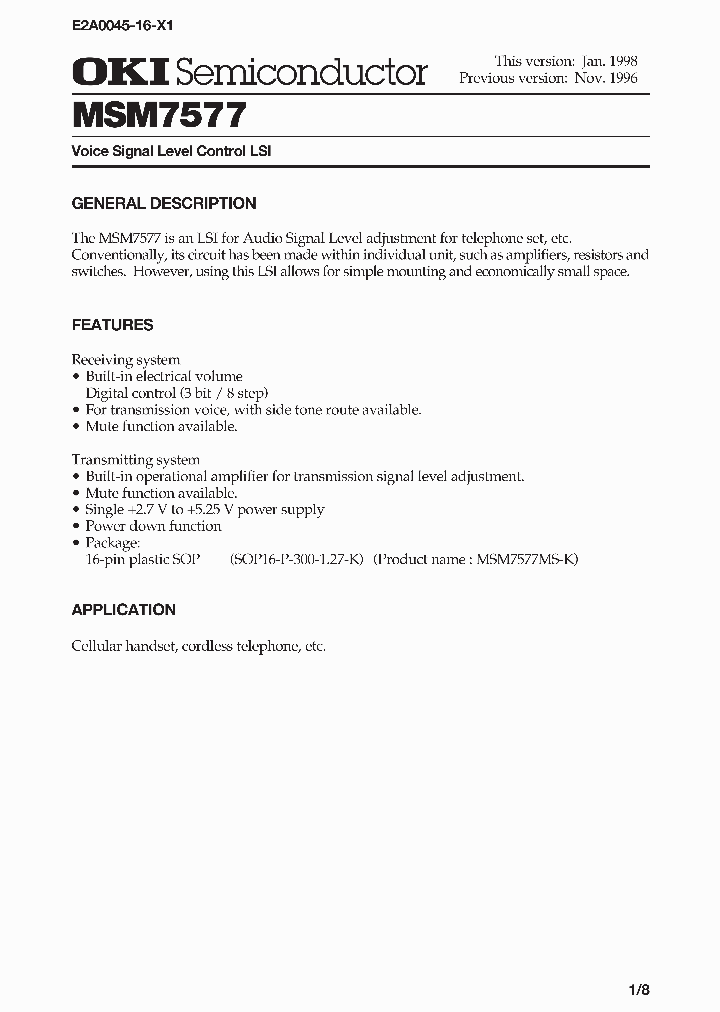 E2A0045-16-X1

OKI Semiconductor

This version: Jan. 1998
Previous version: Nov. 1996

MSM7577

Voice Signal Level Control LSI

GENERAL DESCRIPTION

The MSM7577 is an LSI for Audio Signal Level adjustment for telephone set, etc. Conventionally, its circuit has been made within individual unit, such as amplifiers, resistors and switches. However, using this LSI allows for simple mounting and economically small space.

FEATURES

Receiving system
• Built-in electrical volume
Digital control (3 bit / 8 step)
• For transmission voice, with side tone route available.
• Mute function available.

Transmitting system
• Built-in operational amplifier for transmission signal level adjustment.
• Mute function available.
• Single +2.7 V to +5.25 V power supply
• Power down function
• Package:
16-pin plastic SOP (SOP16-P-300-1.27-K) (Product name : MSM7577MS-K)

APPLICATION

Cellular handset, cordless telephone, etc.

1/8